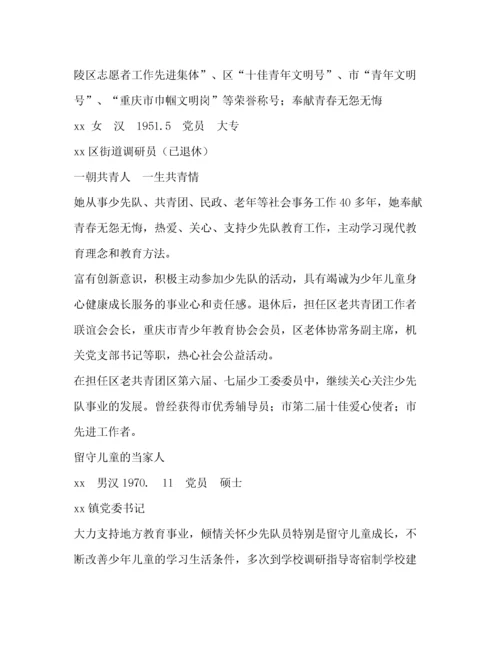 陵区志愿者工作先进集体”、区“十佳青年文明号”、市“青年文明号”、“重庆市巾帼文明岗”等荣誉称号；奉献青春无怨无悔

xx 女　汉　1951.5　党员　大专

xx 区街道调研员（已退休）

一朝共青人　一生共青情

她从事少先队、共青团、民政、老年等社会事务工作 40 多年，她奉献青春无怨无悔，热爱、关心、支持少先队教育工作，主动学习现代教育理念和教育方法。

富有创新意识，积极主动参加少先队的活动，具有竭诚为少年儿童身心健康成长服务的事业心和责任感。退休后，担任区老共青团工作者联谊会会长，重庆市青少年教育协会会员，区老体协常务副主席，机关党支部书记等职，热心社会公益活动。

在担任区老共青团区第六届、七届少工委委员中，继续关心关注少先队事业的发展。曾经获得市优秀辅导员；市第二届十佳爱心使者；市先进工作者。

留守儿童的当家人

xx　男汉 1970.　11　党员　硕士

xx 镇党委书记

大力支持地方教育事业，倾情关怀少先队员特别是留守儿童成长，不断改善少年儿童的学习生活条件，多次到学校调研指导寄宿制学校建